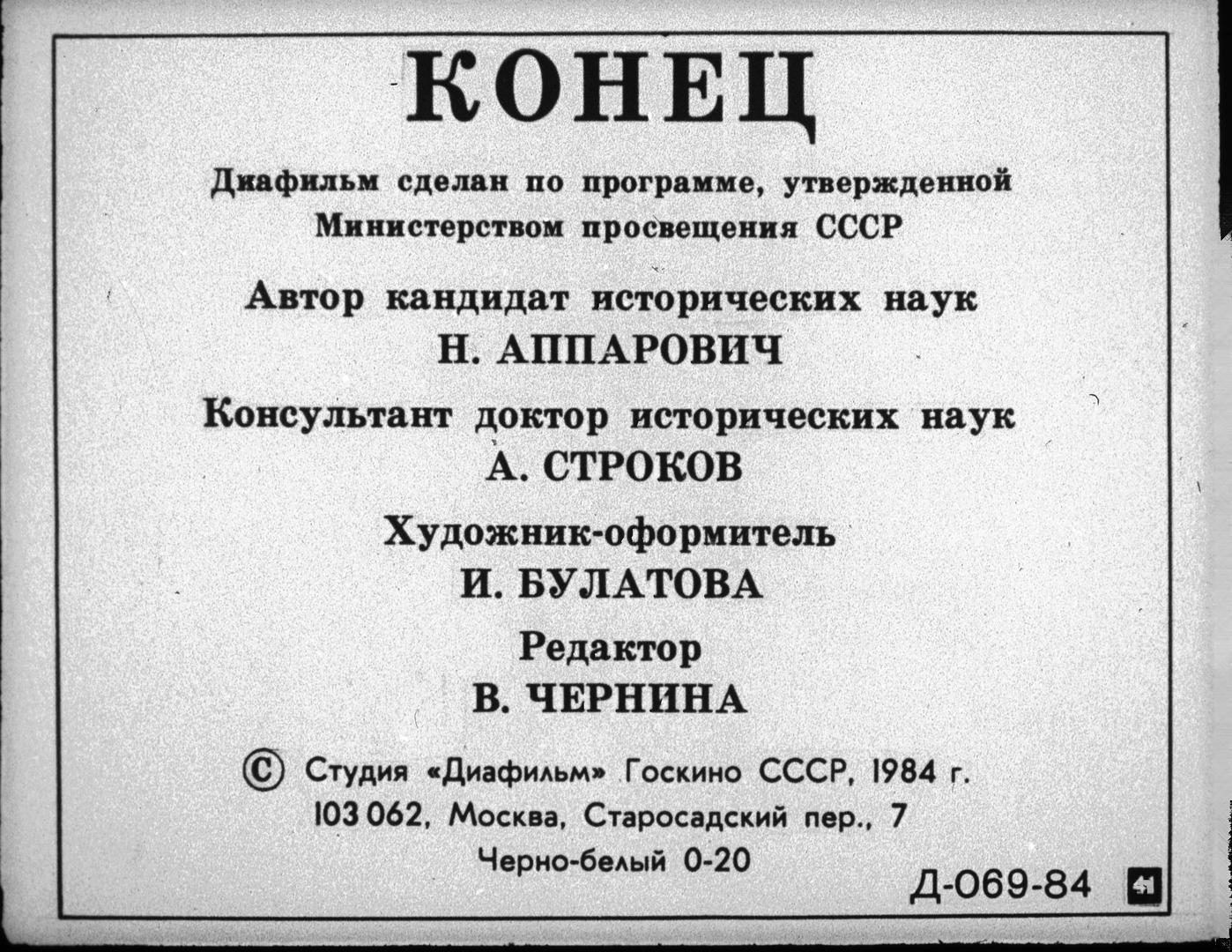 КОНЕЦ

Диафильм сделан по программе, утвержденной Министерством просвещения СССР

Автор кандидат исторических наук
Н. АППАРОВИЧ

Консультант доктор исторических наук
А. СТРОКОВ

Художник-оформитель
И. БУЛАТОВА

Редактор
В. ЧЕРНИНА

© Студия «Диафильм» Госкино СССР, 1984 г.
103 062, Москва, Старосадский пер., 7
Черно-белый 0-20

Д-069-84 41